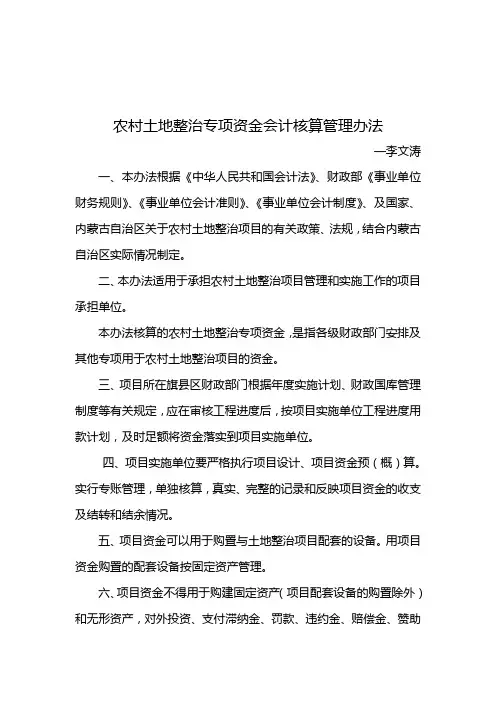 农村土地整治专项资金会计核算管理办法

—李文涛

一、本办法根据《中华人民共和国会计法》、财政部《事业单位财务规则》、《事业单位会计准则》、《事业单位会计制度》、及国家、内蒙古自治区关于农村土地整治项目的有关政策、法规，结合内蒙古自治区实际情况制定。

二、本办法适用于承担农村土地整治项目管理和实施工作的项目承担单位。

本办法核算的农村土地整治专项资金，是指各级财政部门安排及其他专项用于农村土地整治项目的资金。

三、项目所在旗县区财政部门根据年度实施计划、财政国库管理制度等有关规定，应在审核工程进度后，按项目实施单位工程进度用款计划，及时足额将资金落实到项目实施单位。

四、项目实施单位要严格执行项目设计、项目资金预（概）算。实行专账管理，单独核算，真实、完整的记录和反映项目资金的收支及结转和结余情况。

五、项目资金可以用于购置与土地整治项目配套的设备。用项目资金购置的配套设备按固定资产管理。

六、项目资金不得用于购建固定资产（项目配套设备的购置除外）和无形资产，对外投资、支付滞纳金、罚款、违约金、赔偿金、赞助